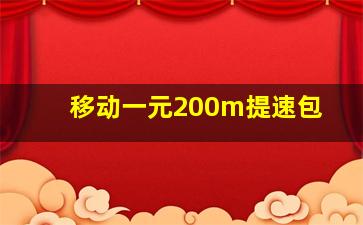 移动一元200m提速包